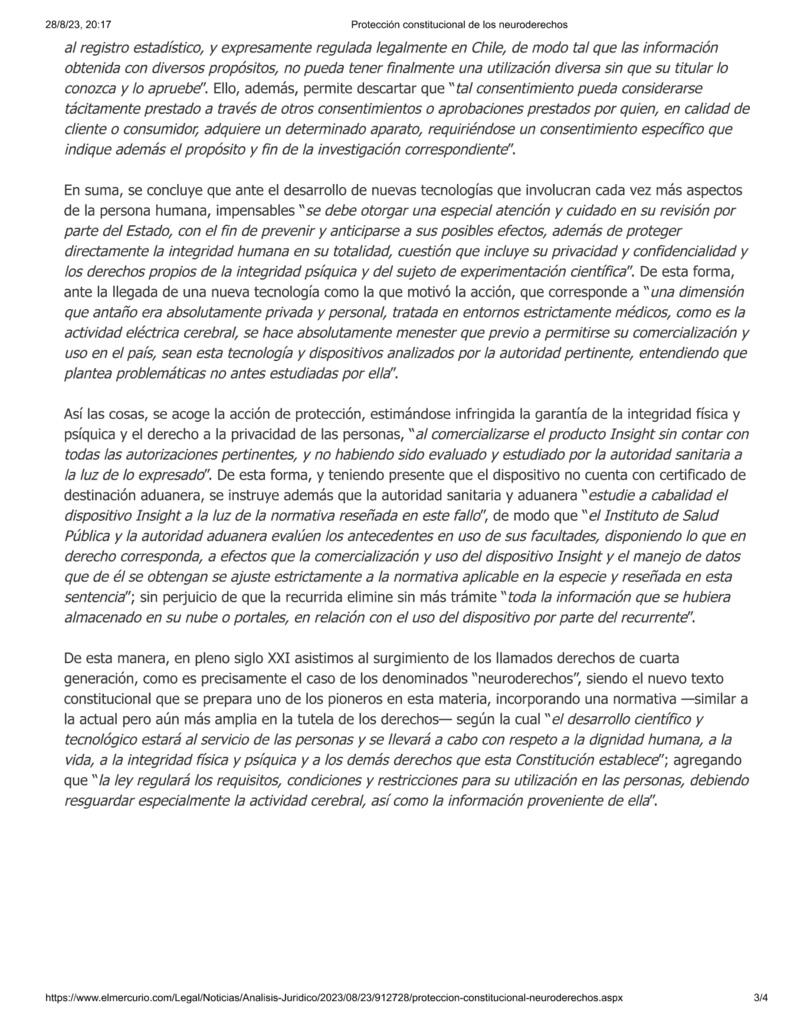 28/8/23, 20:17 Protección constitucional de los neuroderechos

al registro estadístico, y expresamente regulada legalmente en Chile, de modo tal que las información obtenida con diversos propósitos, no pueda tener finalmente una utilización diversa sin que su titular lo conozca y lo apruebe". Ello, además, permite descartar que "tal consentimiento pueda considerarse tácitamente prestado a través de otros consentimientos o aprobaciones prestados por quien, en calidad de cliente o consumidor, adquiere un determinado aparato, requiriéndose un consentimiento específico que indique además el propósito y fin de la investigación correspondiente".

En suma, se concluye que ante el desarrollo de nuevas tecnologías que involucran cada vez más aspectos de la persona humana, impensables "se debe otorgar una especial atención y cuidado en su revisión por parte del Estado, con el fin de prevenir y anticiparse a sus posibles efectos, además de proteger directamente la integridad humana en su totalidad, cuestión que incluye su privacidad y confidencialidad y los derechos propios de la integridad psíquica y del sujeto de experimentación científica". De esta forma, ante la llegada de una nueva tecnología como la que motivó la acción, que corresponde a "una dimensión que antaño era absolutamente privada y personal, tratada en entornos estrictamente médicos, como es la actividad eléctrica cerebral, se hace absolutamente menester que previo a permitirse su comercialización y uso en el país, sean esta tecnología y dispositivos analizados por la autoridad pertinente, entendiendo que plantea problemáticas no antes estudiadas por ella".

Así las cosas, se acoge la acción de protección, estimándose infringida la garantía de la integridad física y psíquica y el derecho a la privacidad de las personas, "al comercializarse el producto Insight sin contar con todas las autorizaciones pertinentes, y no habiendo sido evaluado y estudiado por la autoridad sanitaria a la luz de lo expresado". De esta forma, y teniendo presente que el dispositivo no cuenta con certificado de destinación aduanera, se instruye además que la autoridad sanitaria y aduanera "estudie a cabalidad el dispositivo Insight a la luz de la normativa reseñada en este fallo", de modo que "el Instituto de Salud Pública y la autoridad aduanera evalúen los antecedentes en uso de sus facultades, disponiendo lo que en derecho corresponda, a efectos que la comercialización y uso del dispositivo Insight y el manejo de datos que de él se obtengan se ajuste estrictamente a la normativa aplicable en la especie y reseñada en esta sentencia"; sin perjuicio de que la recurrida elimine sin más trámite "toda la información que se hubiera almacenado en su nube o portales, en relación con el uso del dispositivo por parte del recurrente".

De esta manera, en pleno siglo XXI asistimos al surgimiento de los llamados derechos de cuarta generación, como es precisamente el caso de los denominados "neuroderechos", siendo el nuevo texto constitucional que se prepara uno de los pioneros en esta materia, incorporando una normativa —similar a la actual pero aún más amplia en la tutela de los derechos— según la cual "el desarrollo científico y tecnológico estará al servicio de las personas y se llevará a cabo con respeto a la dignidad humana, a la vida, a la integridad física y psíquica y a los demás derechos que esta Constitución establece"; agregando que "la ley regulará los requisitos, condiciones y restricciones para su utilización en las personas, debiendo resguardar especialmente la actividad cerebral, así como la información proveniente de ella".

https://www.elmercurio.com/Legal/Noticias/Analisis-Juridico/2023/08/23/912728/proteccion-constitucional-neuroderechos.aspx 3/4